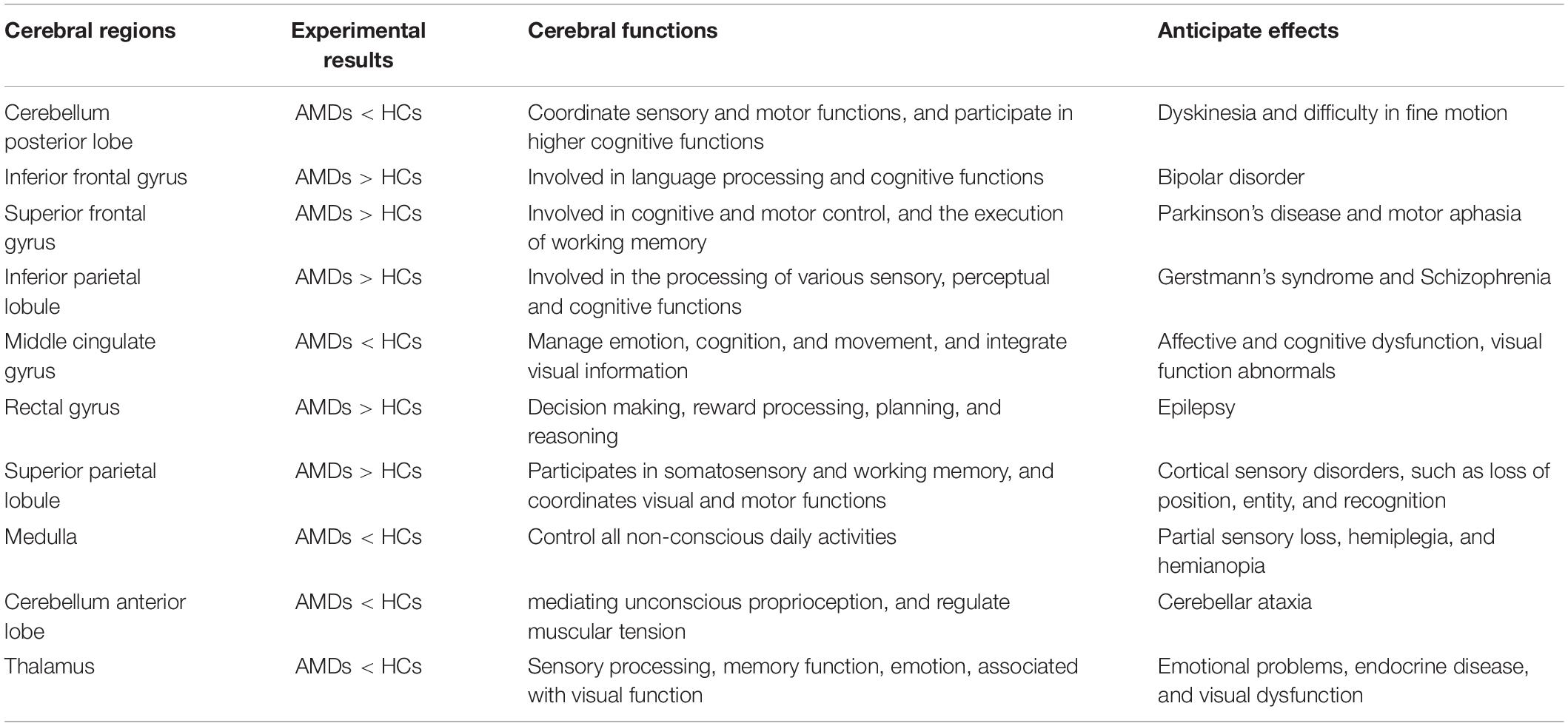 | Cerebral regions | Experimental results | Cerebral functions | Anticipate effects |
|---|---|---|---|
| Cerebellum posterior lobe | AMDs < HCs | Coordinate sensory and motor functions, and participate in higher cognitive functions | Dyskinesia and difficulty in fine motion |
| Inferior frontal gyrus | AMDs > HCs | Involved in language processing and cognitive functions | Bipolar disorder |
| Superior frontal gyrus | AMDs > HCs | Involved in cognitive and motor control, and the execution of working memory | Parkinson's disease and motor aphasia |
| Inferior parietal lobule | AMDs > HCs | Involved in the processing of various sensory, perceptual and cognitive functions | Gerstmann's syndrome and Schizophrenia |
| Middle cingulate gyrus | AMDs < HCs | Manage emotion, cognition, and movement, and integrate visual information | Affective and cognitive dysfunction, visual function abnormals |
| Rectal gyrus | AMDs > HCs | Decision making, reward processing, planning, and reasoning | Epilepsy |
| Superior parietal lobule | AMDs > HCs | Participates in somatosensory and working memory, and coordinates visual and motor functions | Cortical sensory disorders, such as loss of position, entity, and recognition |
| Medulla | AMDs < HCs | Control all non-conscious daily activities | Partial sensory loss, hemiplegia, and hemianopia |
| Cerebellum anterior lobe | AMDs < HCs | mediating unconscious proprioception, and regulate muscular tension | Cerebellar ataxia |
| Thalamus | AMDs < HCs | Sensory processing, memory function, emotion, associated with visual function | Emotional problems, endocrine disease, and visual dysfunction |